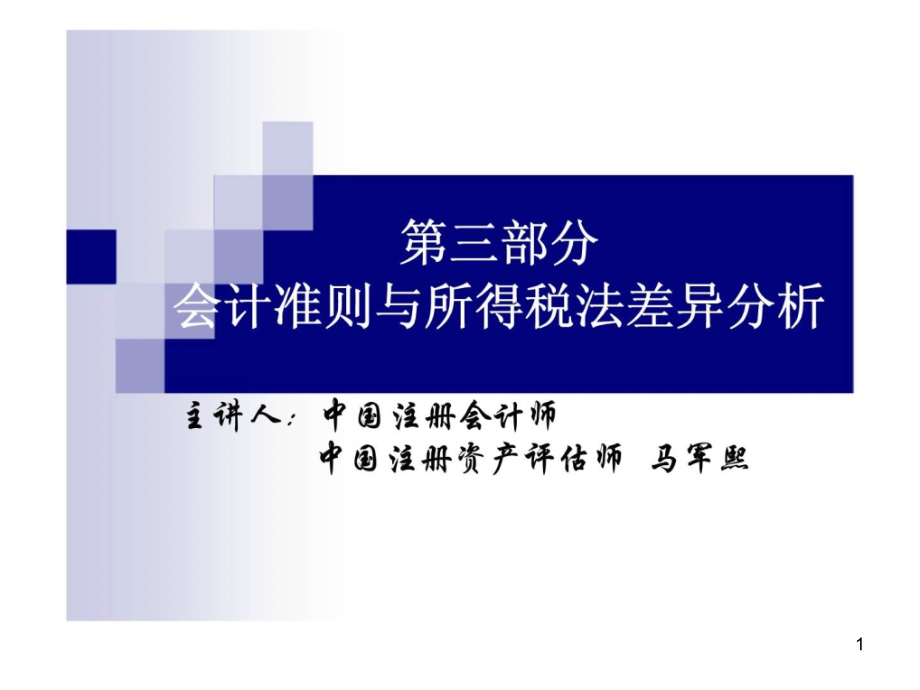 第三部分
会计准则与所得税法差异分析

主讲人：中国注册会计师
中国注册资产评估师 马军熙

1